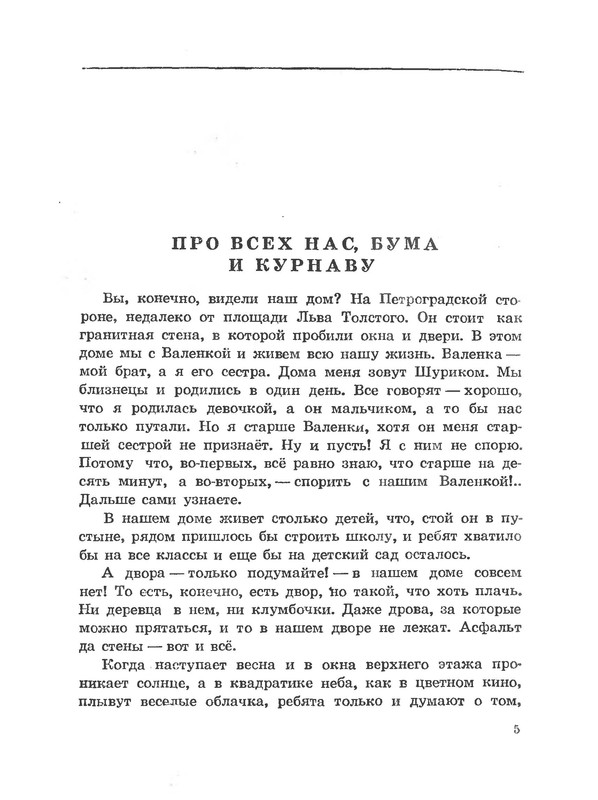 ПРО ВСЕХ НАС, БУМА И КУРНАВУ

Вы, конечно, видели наш дом? На Петроградской стороне, недалеко от площади Льва Толстого. Он стоит как гранитная стена, в которой пробили окна и двери. В этом доме мы с Валенкой и живем всю нашу жизнь. Валенка — мой брат, а я его сестра. Дома меня зовут Шуриком. Мы близнецы и родились в один день. Все говорят — хорошо, что я родилась девочкой, а он мальчиком, а то бы нас только путали. Но я старше Валенки, хотя он меня старшей сестрой не признаёт. Ну и пусть! Я с ним не спорю. Потому что, во-первых, всё равно знаю, что старше на десять минут, а во-вторых, — спорить с нашим Валенкой!.. Дальше сами узнаете.

В нашем доме живет столько детей, что, стой он в пустыне, рядом пришлось бы строить школу, и ребят хватило бы на все классы и еще бы на детский сад осталось.

А двора — только подумайте! — в нашем доме совсем нет! То есть, конечно, есть двор, но такой, что хоть плачь. Ни деревца в нем, ни клумбочки. Даже дрова, за которые можно прятаться, и то в нашем дворе не лежат. Асфальт да стены — вот и всё.

Когда наступает весна и в окна верхнего этажа проникает солнце, а в квадратике неба, как в цветном кино, плывут веселые облачка, ребята только и думают о том,

5